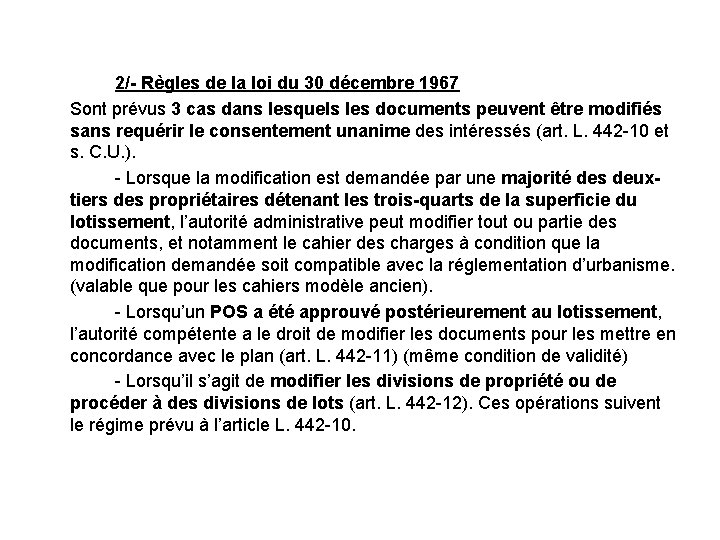 2/- Règles de la loi du 30 décembre 1967

Sont prévus 3 cas dans lesquels les documents peuvent être modifiés sans requérir le consentement unanime des intéressés (art. L. 442-10 et s. C.U.).

- Lorsque la modification est demandée par une majorité des deux-tiers des propriétaires détenant les trois-quarts de la superficie du lotissement, l'autorité administrative peut modifier tout ou partie des documents, et notamment le cahier des charges à condition que la modification demandée soit compatible avec la réglementation d'urbanisme. (valable que pour les cahiers modèle ancien).

- Lorsqu'un POS a été approuvé postérieurement au lotissement, l'autorité compétente a le droit de modifier les documents pour les mettre en concordance avec le plan (art. L. 442-11) (même condition de validité)

- Lorsqu'il s'agit de modifier les divisions de propriété ou de procéder à des divisions de lots (art. L. 442-12). Ces opérations suivent le régime prévu à l'article L. 442-10.